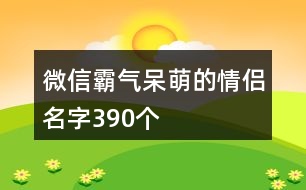 微信霸气呆萌的情侣名字390个